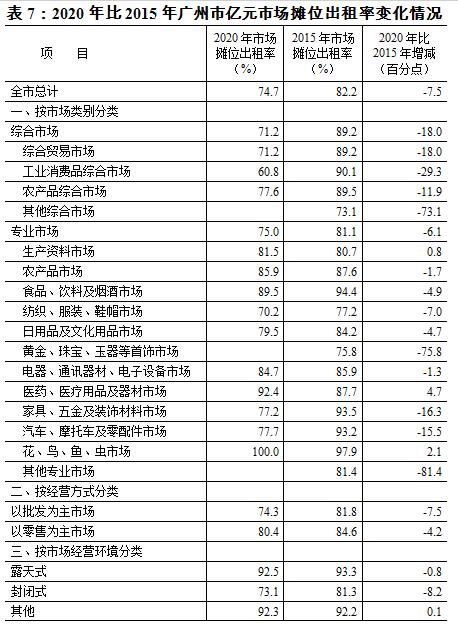 表 7：2020 年比 2015 年广州市亿元市场摊位出租率变化情况

| 项　　目 | 2020 年市场摊位出租率（%） | 2015 年市场摊位出租率（%） | 2020 年比 2015 年增减（百分点） |
|---|---|---|---|
| 全市总计 | 74.7 | 82.2 | -7.5 |
| 一、按市场类别分类 | | | |
| 综合市场 | 71.2 | 89.2 | -18.0 |
| 综合贸易市场 | 71.2 | 89.2 | -18.0 |
| 工业消费品综合市场 | 60.8 | 90.1 | -29.3 |
| 农产品综合市场 | 77.6 | 89.5 | -11.9 |
| 其他综合市场 | | 73.1 | -73.1 |
| 专业市场 | 75.0 | 81.1 | -6.1 |
| 生产资料市场 | 81.5 | 80.7 | 0.8 |
| 农产品市场 | 85.9 | 87.6 | -1.7 |
| 食品、饮料及烟酒市场 | 89.5 | 94.4 | -4.9 |
| 纺织、服装、鞋帽市场 | 70.2 | 77.2 | -7.0 |
| 日用品及文化用品市场 | 79.5 | 84.2 | -4.7 |
| 黄金、珠宝、玉器等首饰市场 | | 75.8 | -75.8 |
| 电器、通讯器材、电子设备市场 | 84.7 | 85.9 | -1.3 |
| 医药、医疗用品及器材市场 | 92.4 | 87.7 | 4.7 |
| 家具、五金及装饰材料市场 | 77.2 | 93.5 | -16.3 |
| 汽车、摩托车及零配件市场 | 77.7 | 93.2 | -15.5 |
| 花、鸟、鱼、虫市场 | 100.0 | 97.9 | 2.1 |
| 其他专业市场 | | 81.4 | -81.4 |
| 二、按经营方式分类 | | | |
| 以批发为主市场 | 74.3 | 81.8 | -7.5 |
| 以零售为主市场 | 80.4 | 84.6 | -4.2 |
| 三、按市场经营环境分类 | | | |
| 露天式 | 92.5 | 93.3 | -0.8 |
| 封闭式 | 73.1 | 81.3 | -8.2 |
| 其他 | 92.3 | 92.2 | 0.1 |